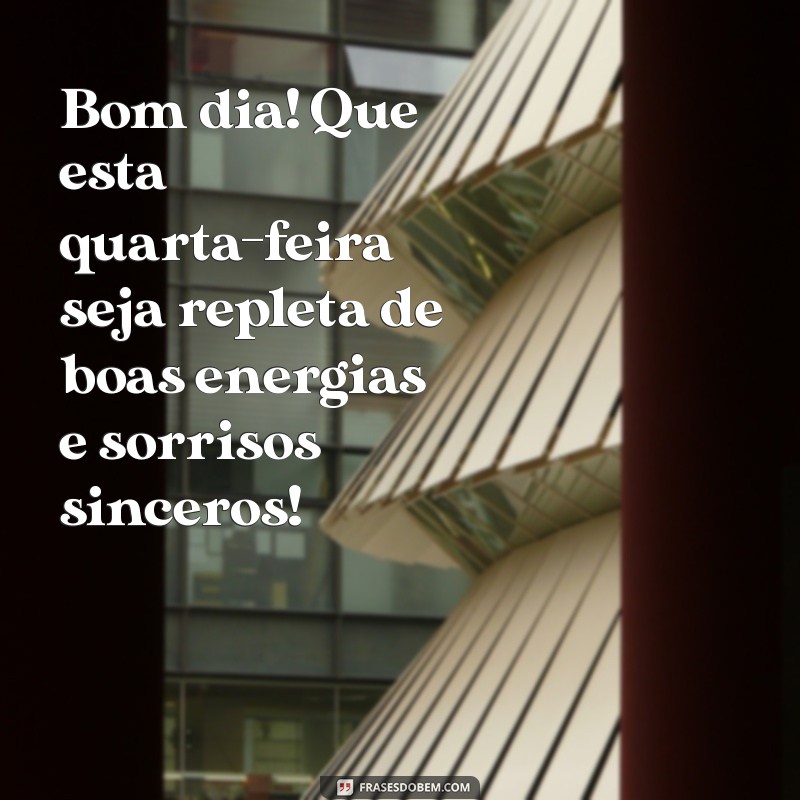 Bom dia! Que esta quarta-feira seja repleta de boas energias e sorrisos sinceros!

FRASESDOBEM.COM